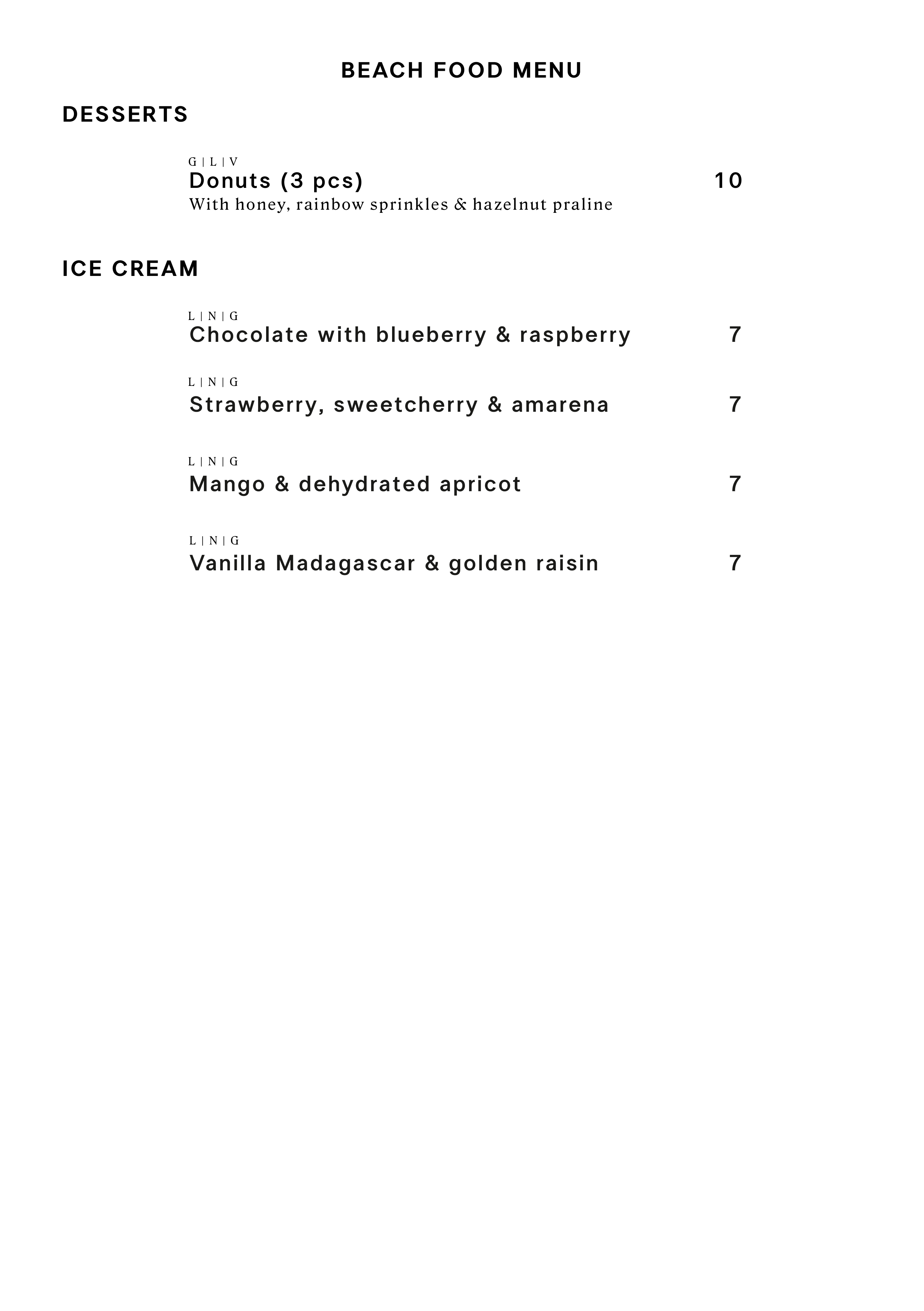 BEACH FOOD MENU

DESSERTS

G | L | V
Donuts (3 pcs) 10
With honey, rainbow sprinkles & hazelnut praline

ICE CREAM

L | N | G
Chocolate with blueberry & raspberry 7

L | N | G
Strawberry, sweetcherry & amarena 7

L | N | G
Mango & dehydrated apricot 7

L | N | G
Vanilla Madagascar & golden raisin 7